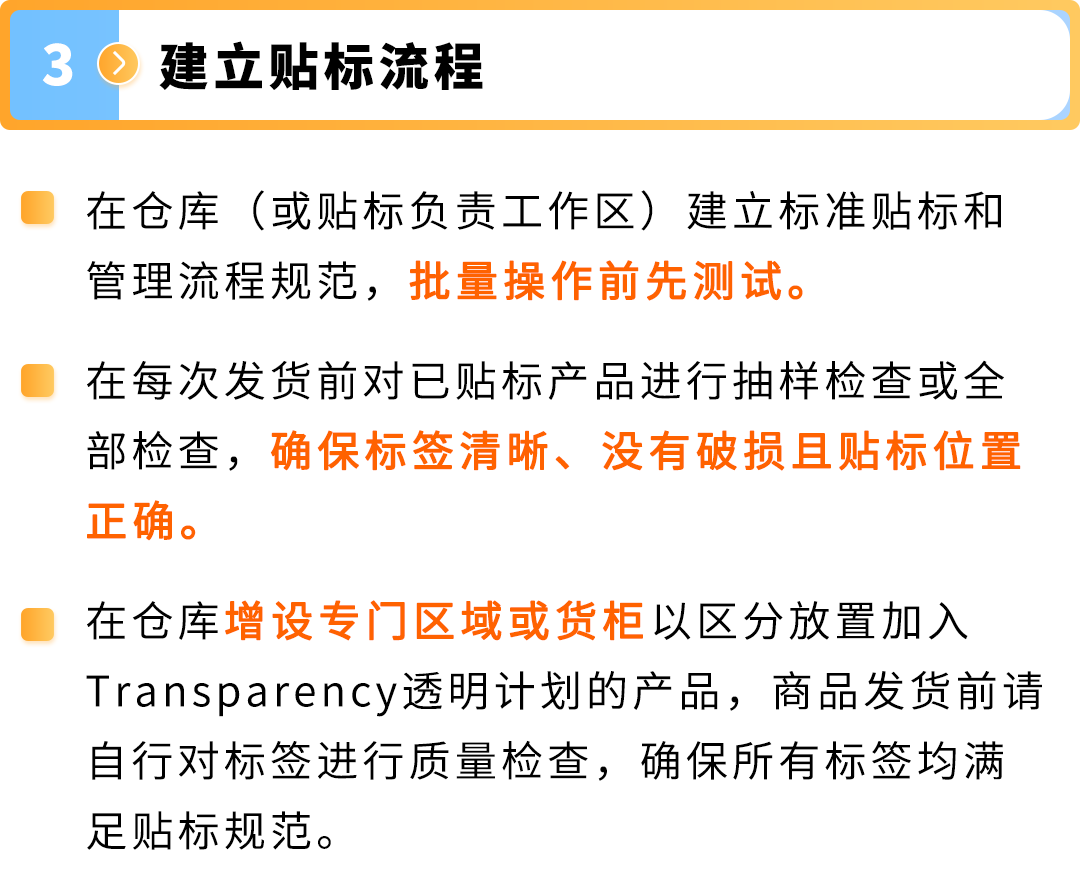 3 建立贴标流程

在仓库（或贴标负责工作区）建立标准贴标和管理流程规范，批量操作前先测试。

在每次发货前对已贴标产品进行抽样检查或全部检查，确保标签清晰、没有破损且贴标位置正确。

在仓库增设专门区域或货柜以区分放置加入Transparency透明计划的产品，商品发货前请自行对标签进行质量检查，确保所有标签均满足贴标规范。